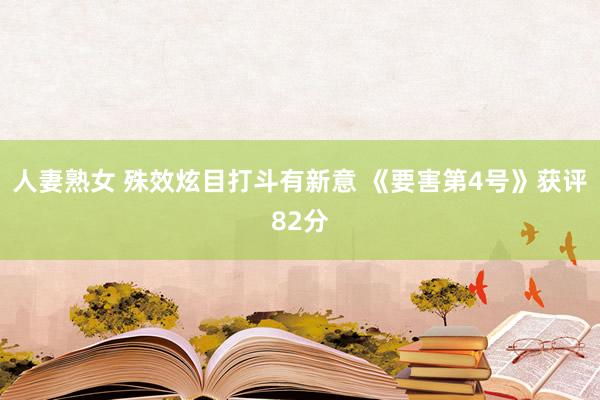 人妻熟女 殊效炫目打斗有新意 《要害第4号》获评82分